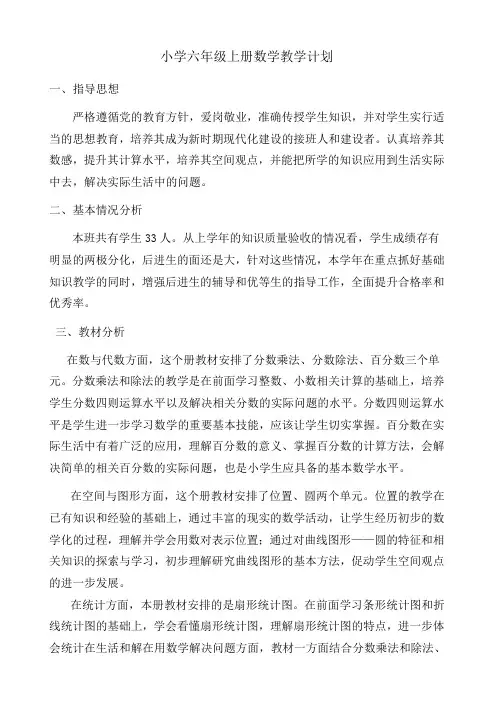 小学六年级上册数学教学计划

一、指导思想

严格遵循党的教育方针，爱岗敬业，准确传授学生知识，并对学生实行适当的思想教育，培养其成为新时期现代化建设的接班人和建设者。认真培养其数感，提升其计算水平，培养其空间观点，并能把所学的知识应用到生活实际中去，解决实际生活中的问题。

二、基本情况分析

本班共有学生 33 人。从上学年的知识质量验收的情况看，学生成绩存有明显的两极分化，后进生的面还是大，针对这些情况，本学年在重点抓好基础知识教学的同时，增强后进生的辅导和优等生的指导工作，全面提升合格率和优秀率。

三、教材分析

在数与代数方面，这个册教材安排了分数乘法、分数除法、百分数三个单元。分数乘法和除法的教学是在前面学习整数、小数相关计算的基础上，培养学生分数四则运算水平以及解决相关分数的实际问题的水平。分数四则运算水平是学生进一步学习数学的重要基本技能，应该让学生切实掌握。百分数在实际生活中有着广泛的应用，理解百分数的意义、掌握百分数的计算方法，会解决简单的相关百分数的实际问题，也是小学生应具备的基本数学水平。

在空间与图形方面，这个册教材安排了位置、圆两个单元。位置的教学在已有知识和经验的基础上，通过丰富的现实的数学活动，让学生经历初步的数学化的过程，理解并学会用数对表示位置；通过对曲线图形——圆的特征和相关知识的探索与学习，初步理解研究曲线图形的基本方法，促动学生空间观点的进一步发展。

在统计方面，本册教材安排的是扇形统计图。在前面学习条形统计图和折线统计图的基础上，学会看懂扇形统计图，理解扇形统计图的特点，进一步体会统计在生活和解在用数学解决问题方面，教材一方面结合分数乘法和除法、